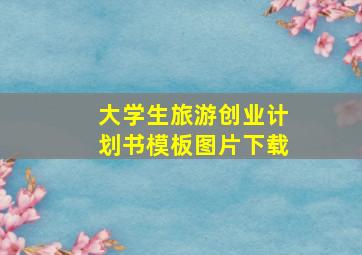 大学生旅游创业计划书模板图片下载